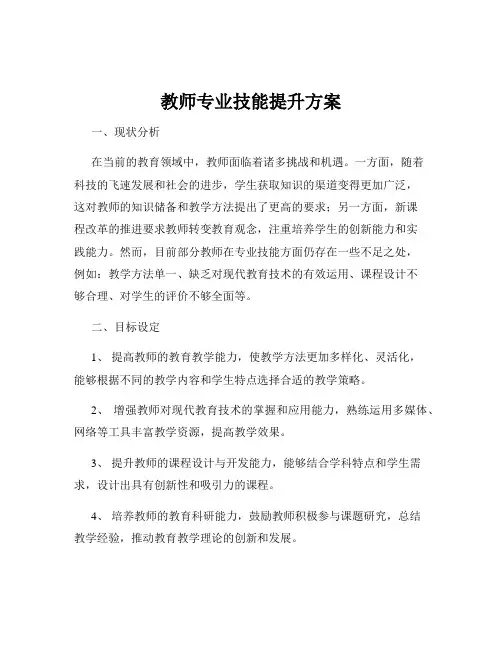 教师专业技能提升方案

一、现状分析

在当前的教育领域中，教师面临着诸多挑战和机遇。一方面，随着科技的飞速发展和社会的进步，学生获取知识的渠道变得更加广泛，这对教师的知识储备和教学方法提出了更高的要求；另一方面，新课程改革的推进要求教师转变教育观念，注重培养学生的创新能力和实践能力。然而，目前部分教师在专业技能方面仍存在一些不足之处，例如：教学方法单一、缺乏对现代教育技术的有效运用、课程设计不够合理、对学生的评价不够全面等。

二、目标设定

1、 提高教师的教育教学能力，使教学方法更加多样化、灵活化，能够根据不同的教学内容和学生特点选择合适的教学策略。

2、 增强教师对现代教育技术的掌握和应用能力，熟练运用多媒体、网络等工具丰富教学资源，提高教学效果。

3、 提升教师的课程设计与开发能力，能够结合学科特点和学生需求，设计出具有创新性和吸引力的课程。

4、 培养教师的教育科研能力，鼓励教师积极参与课题研究，总结教学经验，推动教育教学理论的创新和发展。